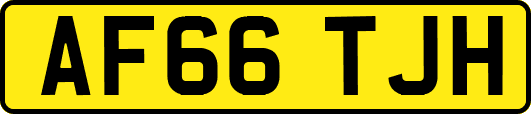 AF66 TJH